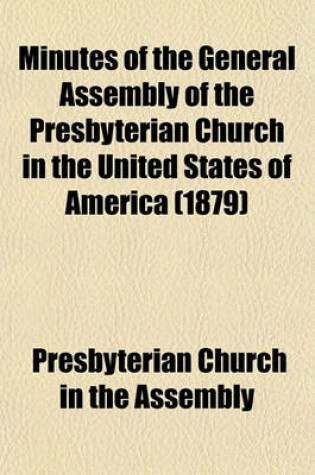 Minutes of the General Assembly of the Presbyterian Church in the United States of America (1879)

Presbyterian Church in the Assembly